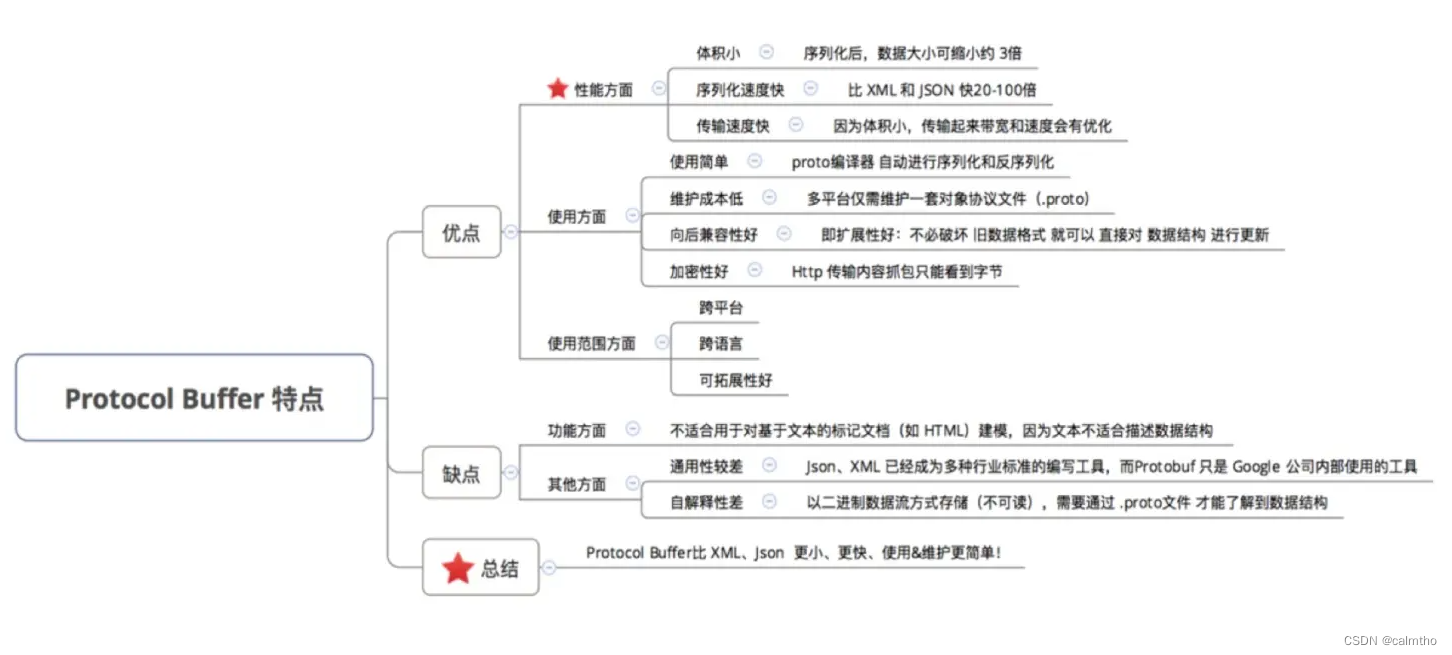 Protocol Buffer 特点

优点

性能方面
体积小 序列化后，数据大小可缩小约 3倍
序列化速度快 比 XML 和 JSON 快20-100倍
传输速度快 因为体积小，传输起来带宽和速度会有优化

使用方面
使用简单 proto编译器 自动进行序列化和反序列化
维护成本低 多平台仅需维护一套对象协议文件（.proto）
向后兼容性好 即扩展性好：不必破坏 旧数据格式 就可以 直接对 数据结构 进行更新
加密性好 Http 传输内容抓包只能看到字节

使用范围方面
跨平台
跨语言
可拓展性好

缺点

功能方面 不适合用于对基于文本的标记文档（如 HTML）建模，因为文本不适合描述数据结构

其他方面
通用性较差 Json、XML 已经成为多种行业标准的编写工具，而Protobuf 只是 Google 公司内部使用的工具
自解释性差 以二进制数据流方式存储（不可读），需要通过 .proto文件 才能了解到数据结构

总结 Protocol Buffer比 XML、Json 更小、更快、使用&维护更简单！

CSDN @calmtho